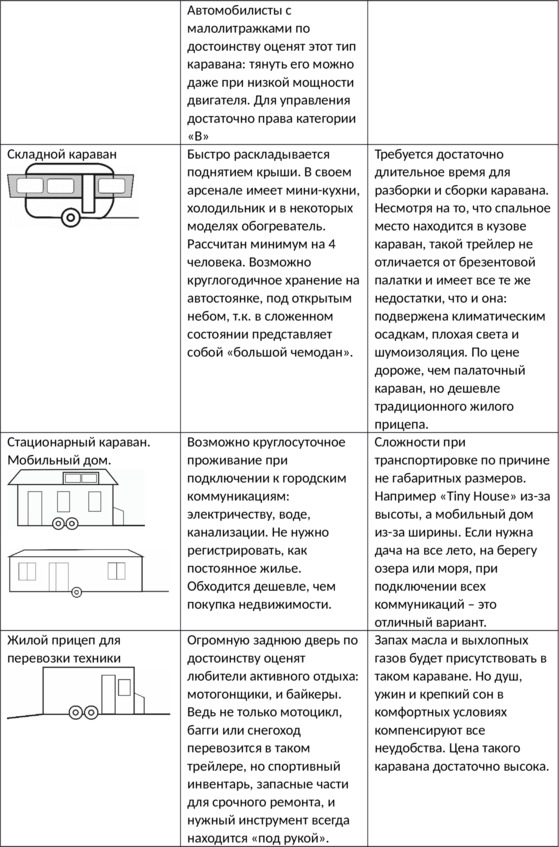 | | | |
|---|---|---|
| | Автомобилисты с малолитражками по достоинству оценят этот тип каравана: тянуть его можно даже при низкой мощности двигателя. Для управления достаточно права категории «В» | |
| Складной караван | Быстро раскладывается поднятием крыши. В своем арсенале имеет мини-кухни, холодильник и в некоторых моделях обогреватель. Рассчитан минимум на 4 человека. Возможно круглогодичное хранение на автостоянке, под открытым небом, т.к. в сложенном состоянии представляет собой «большой чемодан». | Требуется достаточно длительное время для разборки и сборки каравана. Несмотря на то, что спальное место находится в кузове караван, такой трейлер не отличается от брезентовой палатки и имеет все те же недостатки, что и она: подвержена климатическим осадкам, плохая света и шумоизоляция. По цене дороже, чем палаточный караван, но дешевле традиционного жилого прицепа. |
| Стационарный караван. Мобильный дом. | Возможно круглосуточное проживание при подключении к городским коммуникациям: электричеству, воде, канализации. Не нужно регистрировать, как постоянное жилье. Обходится дешевле, чем покупка недвижимости. | Сложности при транспортировке по причине не габаритных размеров. Например «Tiny House» из-за высоты, а мобильный дом из-за ширины. Если нужна дача на все лето, на берегу озера или моря, при подключении всех коммуникаций – это отличный вариант. |
| Жилой прицеп для перевозки техники | Огромную заднюю дверь по достоинству оценят любители активного отдыха: мотогонщики, и байкеры. Ведь не только мотоцикл, багги или снегоход перевозится в таком трейлере, но спортивный инвентарь, запасные части для срочного ремонта, и нужный инструмент всегда находится «под рукой». | Запах масла и выхлопных газов будет присутствовать в таком караване. Но душ, ужин и крепкий сон в комфортных условиях компенсируют все неудобства. Цена такого каравана достаточно высока. |